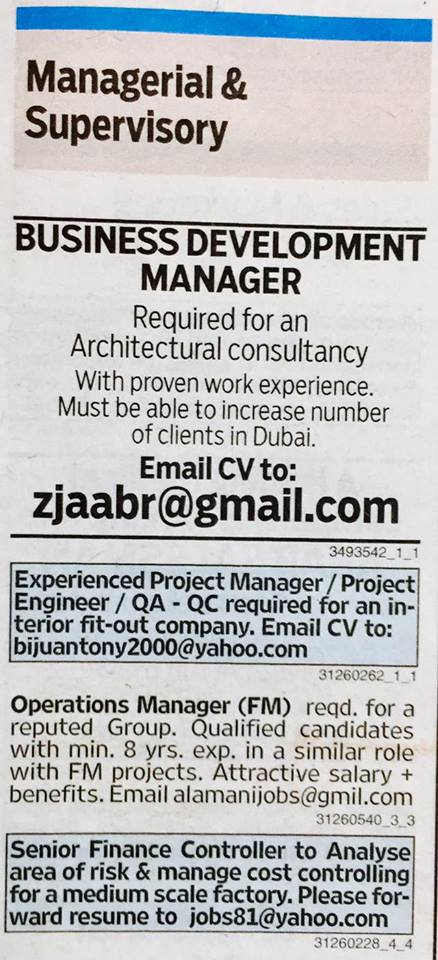 Managerial & Supervisory

BUSINESS DEVELOPMENT MANAGER

Required for an Architectural consultancy

With proven work experience. Must be able to increase number of clients in Dubai.

Email CV to:

zjaabr@gmail.com

3493542_1_1

Experienced Project Manager / Project Engineer / QA - QC required for an interior fit-out company. Email CV to: bijuantony2000@yahoo.com

31260262_1_1

Operations Manager (FM) reqd. for a reputed Group. Qualified candidates with min. 8 yrs. exp. in a similar role with FM projects. Attractive salary + benefits. Email alamanijobs@gmil.com

31260540_3_3

Senior Finance Controller to Analyse area of risk & manage cost controlling for a medium scale factory. Please forward resume to jobs81@yahoo.com

31260228_4_4